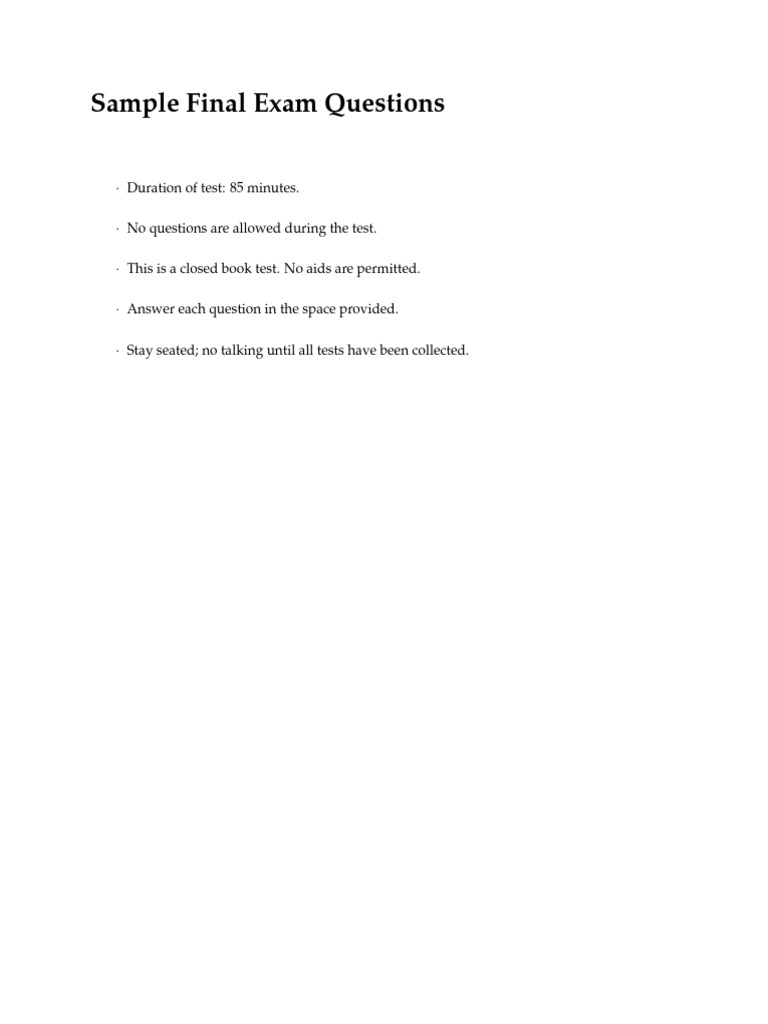 Sample Final Exam Questions

• Duration of test: 85 minutes.

• No questions are allowed during the test.

• This is a closed book test. No aids are permitted.

• Answer each question in the space provided.

• Stay seated; no talking until all tests have been collected.